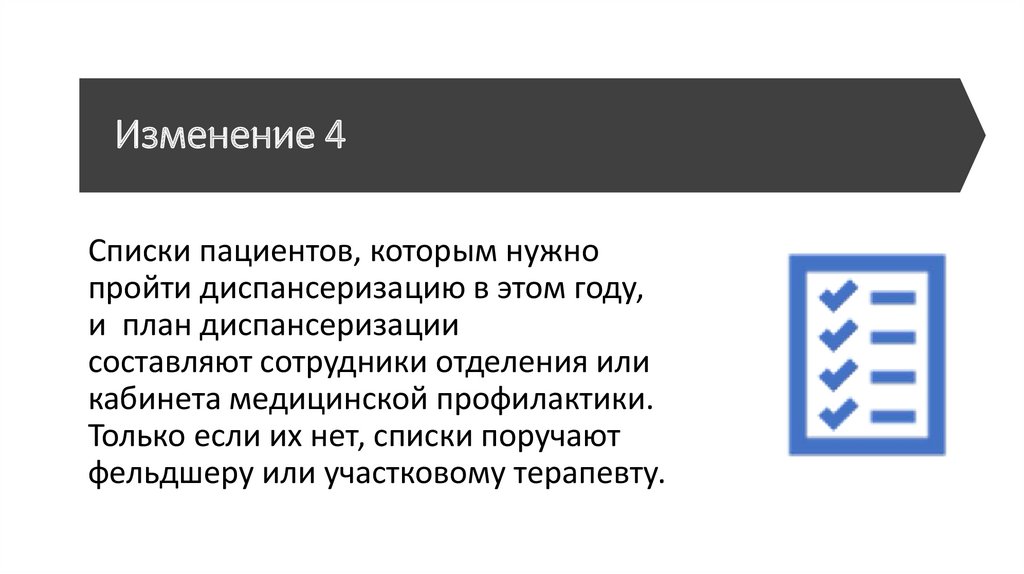 Изменение 4

Списки пациентов, которым нужно пройти диспансеризацию в этом году, и  план диспансеризации составляют сотрудники отделения или кабинета медицинской профилактики. Только если их нет, списки поручают фельдшеру или участковому терапевту.